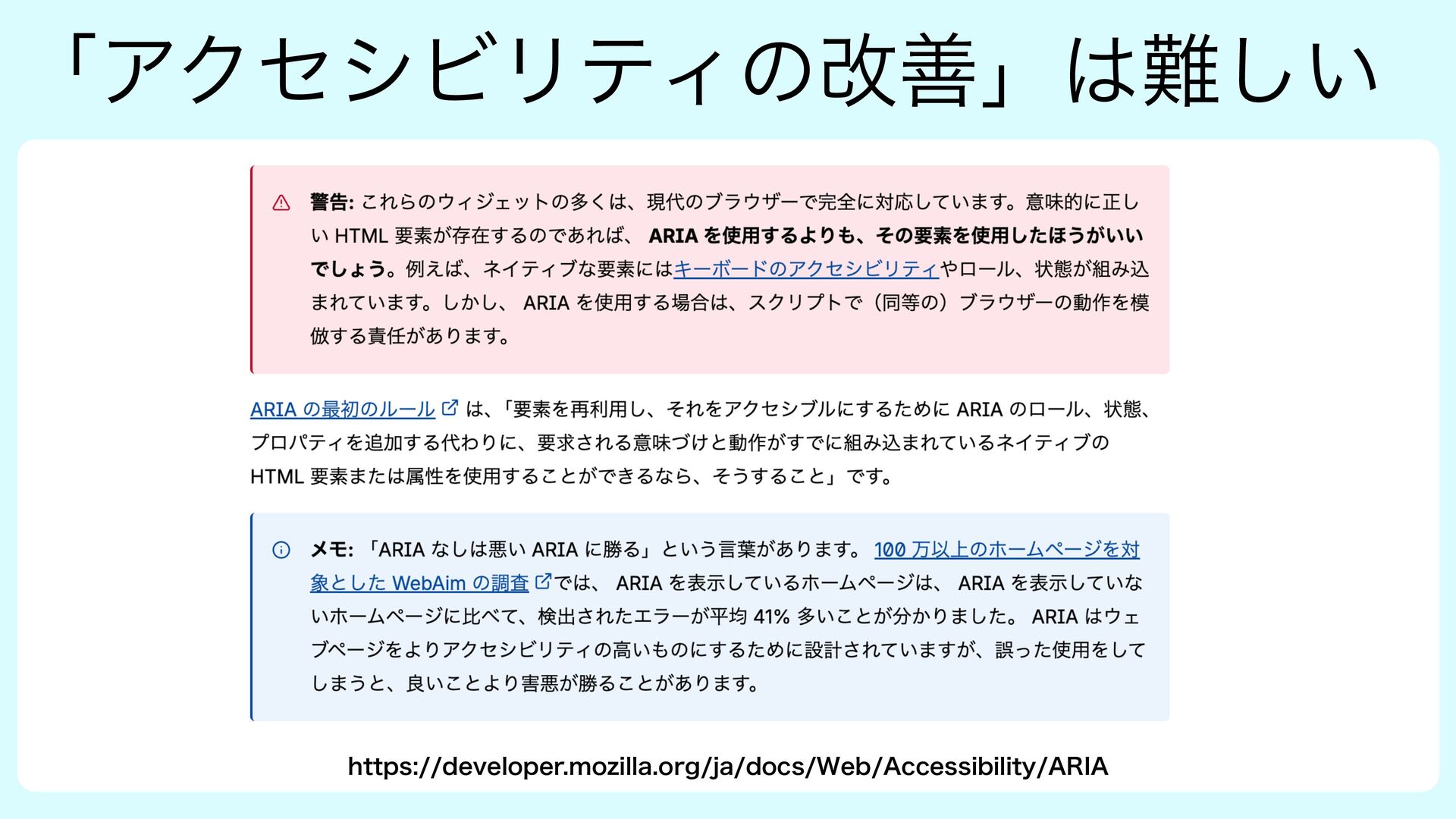 「アクセシビリティの改善」は難しい

警告: これらのウィジェットの多くは、現代のブラウザーで完全に対応しています。意味的に正しい HTML 要素が存在するのであれば、 ARIA を使用するよりも、その要素を使用したほうがいいでしょう。例えば、ネイティブな要素にはキーボードのアクセシビリティやロール、状態が組み込まれています。しかし、 ARIA を使用する場合は、スクリプトで（同等の）ブラウザーの動作を模倣する責任があります。

ARIA の最初のルール は、「要素を再利用し、それをアクセシブルにするために ARIA のロール、状態、プロパティを追加する代わりに、要求される意味づけと動作がすでに組み込まれているネイティブの HTML 要素または属性を使用することができるなら、そうすること」です。

メモ: 「ARIA なしは悪い ARIA に勝る」という言葉があります。 100 万以上のホームページを対象とした WebAim の調査では、 ARIA を表示しているホームページは、 ARIA を表示していないホームページに比べて、検出されたエラーが平均 41% 多いことが分かりました。 ARIA はウェブページをよりアクセシビリティの高いものにするために設計されていますが、誤った使用をしてしまうと、良いことより害悪が勝ることがあります。

https://developer.mozilla.org/ja/docs/Web/Accessibility/ARIA